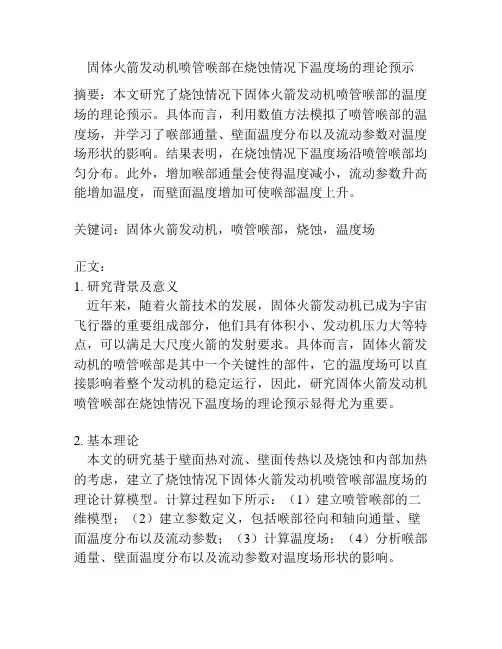 固体火箭发动机喷管喉部在烧蚀情况下温度场的理论预示

摘要：本文研究了烧蚀情况下固体火箭发动机喷管喉部的温度场的理论预示。具体而言，利用数值方法模拟了喷管喉部的温度场，并学习了喉部通量、壁面温度分布以及流动参数对温度场形状的影响。结果表明，在烧蚀情况下温度场沿喷管喉部均匀分布。此外，增加喉部通量会使得温度减小，流动参数升高能增加温度，而壁面温度增加可使喉部温度上升。

关键词：固体火箭发动机，喷管喉部，烧蚀，温度场

正文：
1. 研究背景及意义
近年来，随着火箭技术的发展，固体火箭发动机已成为宇宙飞行器的重要组成部分，他们具有体积小、发动机压力大等特点，可以满足大尺度火箭的发射要求。具体而言，固体火箭发动机的喷管喉部是其中一个关键性的部件，它的温度场可以直接影响着整个发动机的稳定运行，因此，研究固体火箭发动机喷管喉部在烧蚀情况下温度场的理论预示显得尤为重要。

2. 基本理论
本文的研究基于壁面热对流、壁面传热以及烧蚀和内部加热的考虑，建立了烧蚀情况下固体火箭发动机喷管喉部温度场的理论计算模型。计算过程如下所示：（1）建立喷管喉部的二维模型；（2）建立参数定义，包括喉部径向和轴向通量、壁面温度分布以及流动参数；（3）计算温度场；（4）分析喉部通量、壁面温度分布以及流动参数对温度场形状的影响。